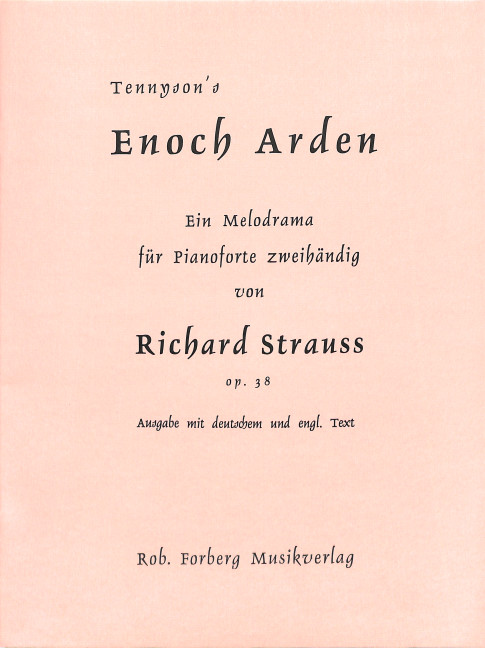 Tennyson's

Enoch Arden

Ein Melodrama
für Pianoforte zweihändig
von

Richard Strauss
op. 38

Ausgabe mit deutschem und engl. Text

Rob. Forberg Musikverlag